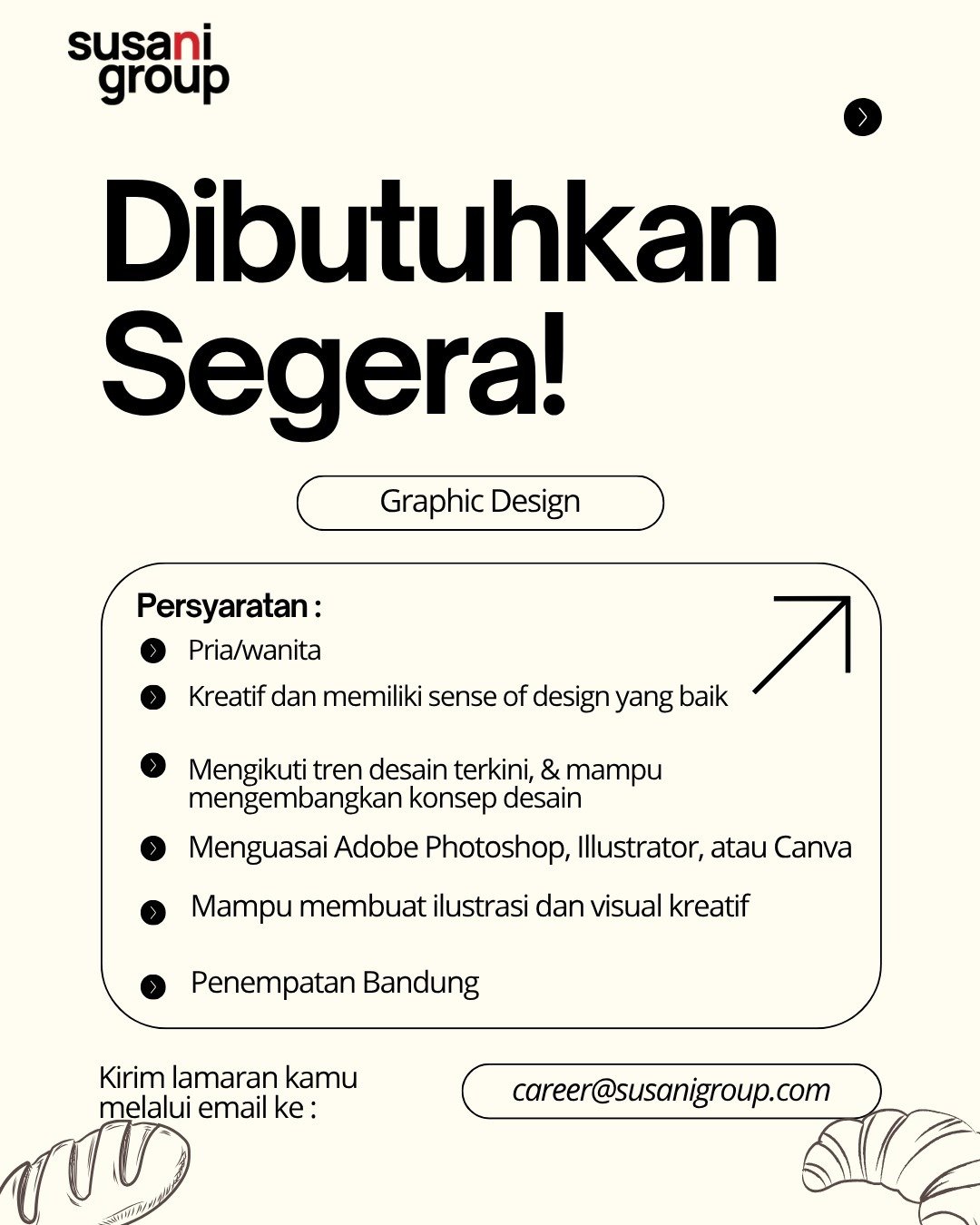 susani group

Dibutuhkan Segera!

Graphic Design

Persyaratan :

Pria/wanita

Kreatif dan memiliki sense of design yang baik

Mengikuti tren desain terkini, & mampu mengembangkan konsep desain

Menguasai Adobe Photoshop, Illustrator, atau Canva

Mampu membuat ilustrasi dan visual kreatif

Penempatan Bandung

Kirim lamaran kamu melalui email ke :

career@susanigroup.com